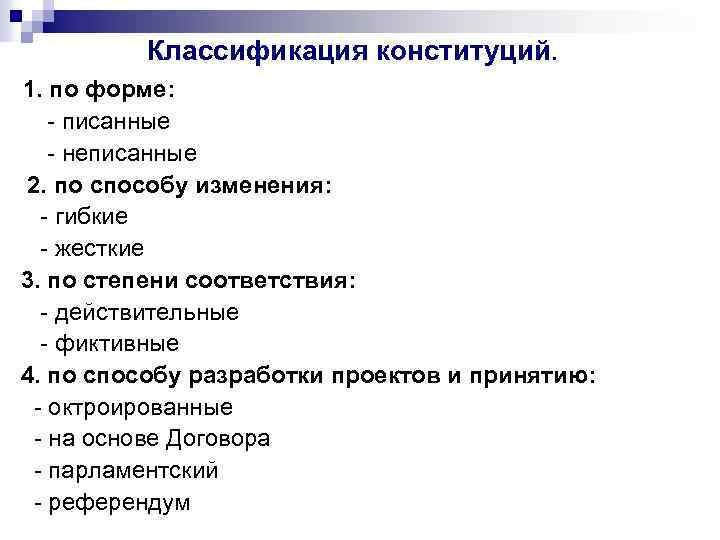 Классификация конституций.

1. по форме:
- писанные
- неписанные
2. по способу изменения:
- гибкие
- жесткие
3. по степени соответствия:
- действительные
- фиктивные
4. по способу разработки проектов и принятию:
- октроированные
- на основе Договора
- парламентский
- референдум